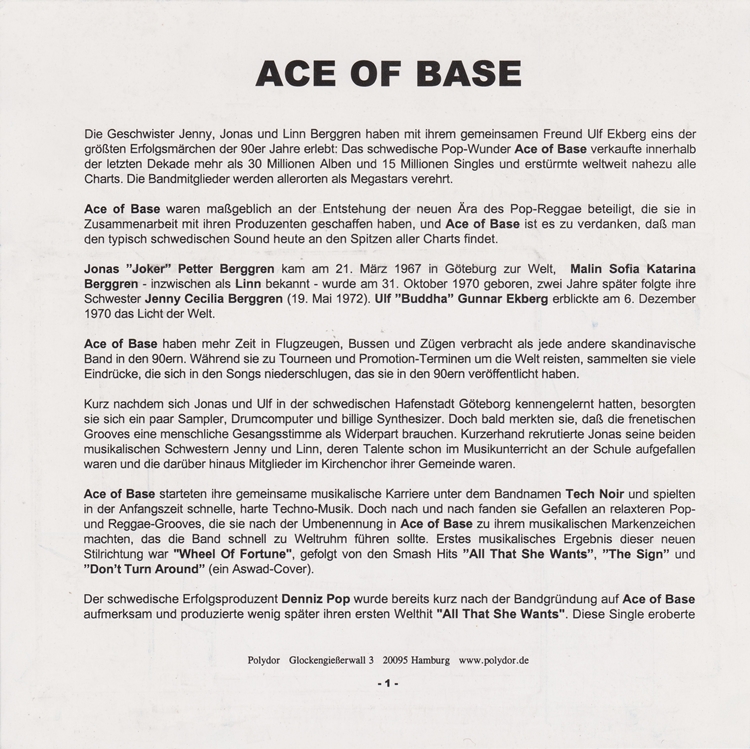 ACE OF BASE

Die Geschwister Jenny, Jonas und Linn Berggren haben mit ihrem gemeinsamen Freund Ulf Ekberg eins der größten Erfolgsmärchen der 90er Jahre erlebt: Das schwedische Pop-Wunder Ace of Base verkaufte innerhalb der letzten Dekade mehr als 30 Millionen Alben und 15 Millionen Singles und erstürmte weltweit nahezu alle Charts. Die Bandmitglieder werden allerorten als Megastars verehrt.

Ace of Base waren maßgeblich an der Entstehung der neuen Ära des Pop-Reggae beteiligt, die sie in Zusammenarbeit mit ihren Produzenten geschaffen haben, und Ace of Base ist es zu verdanken, daß man den typisch schwedischen Sound heute an den Spitzen aller Charts findet.

Jonas "Joker" Petter Berggren kam am 21. März 1967 in Göteburg zur Welt, Malin Sofia Katarina Berggren - inzwischen als Linn bekannt - wurde am 31. Oktober 1970 geboren, zwei Jahre später folgte ihre Schwester Jenny Cecilia Berggren (19. Mai 1972). Ulf "Buddha" Gunnar Ekberg erblickte am 6. Dezember 1970 das Licht der Welt.

Ace of Base haben mehr Zeit in Flugzeugen, Bussen und Zügen verbracht als jede andere skandinavische Band in den 90ern. Während sie zu Tourneen und Promotion-Terminen um die Welt reisten, sammelten sie viele Eindrücke, die sich in den Songs niederschlugen, das sie in den 90ern veröffentlicht haben.

Kurz nachdem sich Jonas und Ulf in der schwedischen Hafenstadt Göteborg kennengelernt hatten, besorgten sie sich ein paar Sampler, Drumcomputer und billige Synthesizer. Doch bald merkten sie, daß die frenetischen Grooves eine menschliche Gesangsstimme als Widerpart brauchen. Kurzerhand rekrutierte Jonas seine beiden musikalischen Schwestern Jenny und Linn, deren Talente schon im Musikunterricht an der Schule aufgefallen waren und die darüber hinaus Mitglieder im Kirchenchor ihrer Gemeinde waren.

Ace of Base starteten ihre gemeinsame musikalische Karriere unter dem Bandnamen Tech Noir und spielten in der Anfangszeit schnelle, harte Techno-Musik. Doch nach und nach fanden sie Gefallen an relaxteren Pop- und Reggae-Grooves, die sie nach der Umbenennung in Ace of Base zu ihrem musikalischen Markenzeichen machten, das die Band schnell zu Weltruhm führen sollte. Erstes musikalisches Ergebnis dieser neuen Stilrichtung war "Wheel Of Fortune", gefolgt von den Smash Hits "All That She Wants", "The Sign" und "Don't Turn Around" (ein Aswad-Cover).

Der schwedische Erfolgsproduzent Denniz Pop wurde bereits kurz nach der Bandgründung auf Ace of Base aufmerksam und produzierte wenig später ihren ersten Welthit "All That She Wants". Diese Single eroberte

Polydor Glockengießerwall 3 20095 Hamburg www.polydor.de

- 1 -